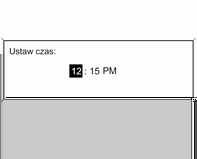 Ustaw czas:

12 : 15 PM